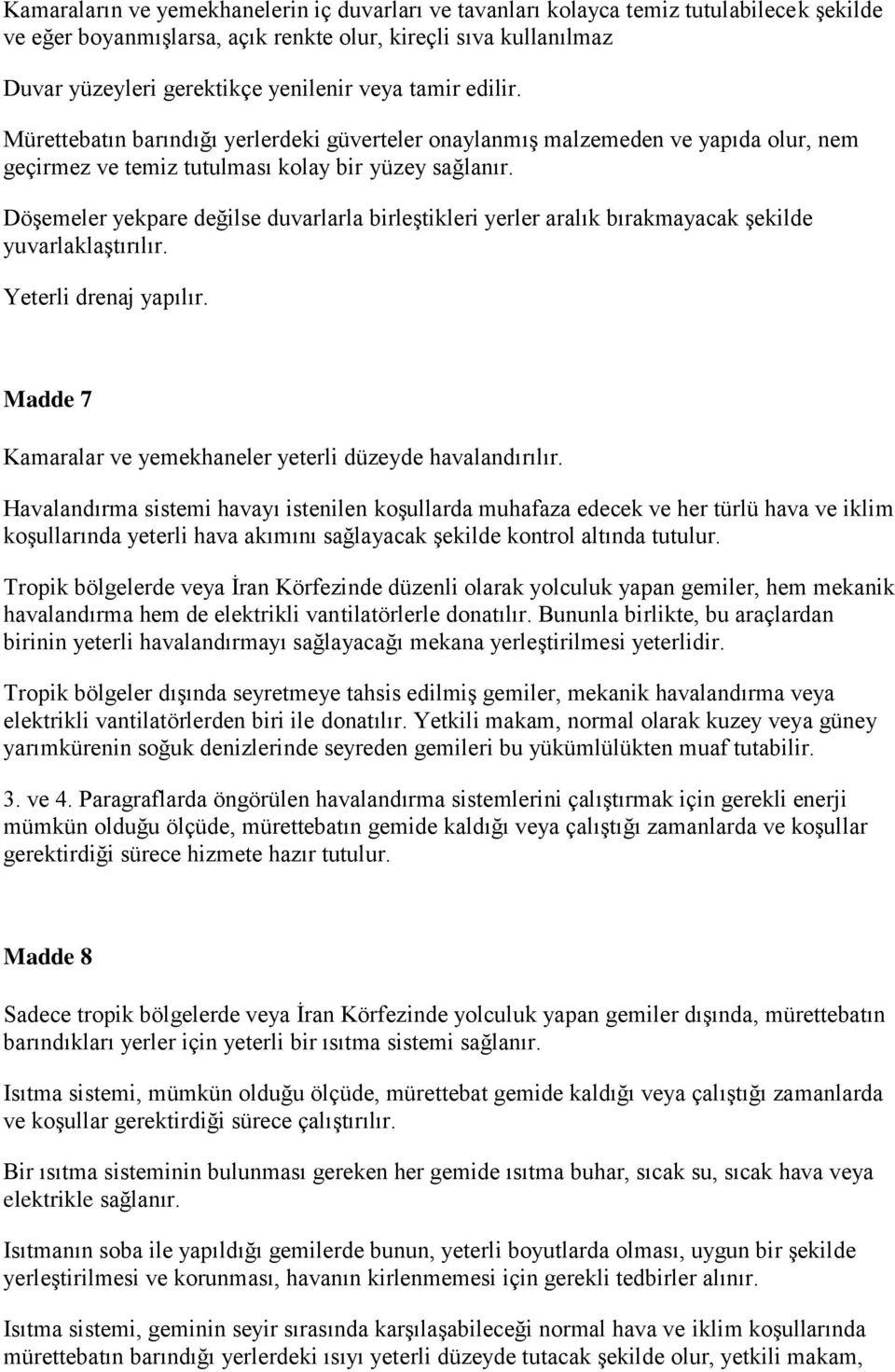 Kamaraların ve yemekhanelerin iç duvarları ve tavanları kolayca temiz tutulabilecek şekilde ve eğer boyanmışlarsa, açık renkte olur, kireçli sıva kullanılmaz

Duvar yüzeyleri gerektikçe yenilenir veya tamir edilir.

Mürettebatın barındığı yerlerdeki güverteler onaylanmış malzemeden ve yapıda olur, nem geçirmez ve temiz tutulması kolay bir yüzey sağlanır.

Döşemeler yekpare değilse duvarlarla birleştikleri yerler aralık bırakmayacak şekilde yuvarlaklaştırılır.

Yeterli drenaj yapılır.

Madde 7

Kamaralar ve yemekhaneler yeterli düzeyde havalandırılır.

Havalandırma sistemi havayı istenilen koşullarda muhafaza edecek ve her türlü hava ve iklim koşullarında yeterli hava akımını sağlayacak şekilde kontrol altında tutulur.

Tropik bölgelerde veya İran Körfezinde düzenli olarak yolculuk yapan gemiler, hem mekanik havalandırma hem de elektrikli vantilatörlerle donatılır. Bununla birlikte, bu araçlardan birinin yeterli havalandırmayı sağlayacağı mekana yerleştirilmesi yeterlidir.

Tropik bölgeler dışında seyretmeye tahsis edilmiş gemiler, mekanik havalandırma veya elektrikli vantilatörlerden biri ile donatılır. Yetkili makam, normal olarak kuzey veya güney yarımkürenin soğuk denizlerinde seyreden gemileri bu yükümlülükten muaf tutabilir.

3. ve 4. Paragraflarda öngörülen havalandırma sistemlerini çalıştırmak için gerekli enerji mümkün olduğu ölçüde, mürettebatın gemide kaldığı veya çalıştığı zamanlarda ve koşullar gerektirdiği sürece hizmete hazır tutulur.

Madde 8

Sadece tropik bölgelerde veya İran Körfezinde yolculuk yapan gemiler dışında, mürettebatın barındıkları yerler için yeterli bir ısıtma sistemi sağlanır.

Isıtma sistemi, mümkün olduğu ölçüde, mürettebat gemide kaldığı veya çalıştığı zamanlarda ve koşullar gerektirdiği sürece çalıştırılır.

Bir ısıtma sisteminin bulunması gereken her gemide ısıtma buhar, sıcak su, sıcak hava veya elektrikle sağlanır.

Isıtmanın soba ile yapıldığı gemilerde bunun, yeterli boyutlarda olması, uygun bir şekilde yerleştirilmesi ve korunması, havanın kirlenmemesi için gerekli tedbirler alınır.

Isıtma sistemi, geminin seyir sırasında karşılaşabileceği normal hava ve iklim koşullarında mürettebatın barındığı yerlerdeki ısıyı yeterli düzeyde tutacak şekilde olur, yetkili makam,